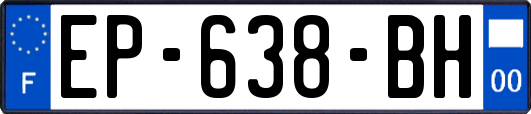 F
EP-638-BH
00